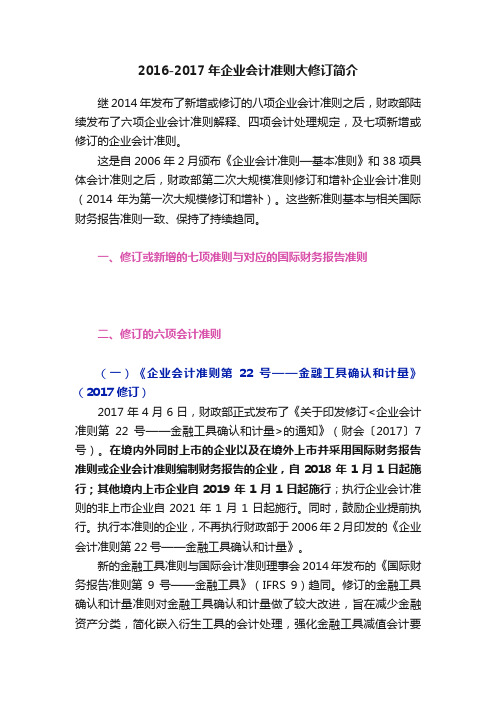 2016-2017 年企业会计准则大修订简介

继 2014 年发布了新增或修订的八项企业会计准则之后，财政部陆续发布了六项企业会计准则解释、四项会计处理规定，及七项新增或修订的企业会计准则。

这是自 2006 年 2 月颁布《企业会计准则—基本准则》和 38 项具体会计准则之后，财政部第二次大规模准则修订和增补企业会计准则（2014 年为第一次大规模修订和增补）。这些新准则基本与相关国际财务报告准则一致、保持了持续趋同。

一、修订或新增的七项准则与对应的国际财务报告准则

二、修订的六项会计准则

（一）《企业会计准则第 22 号——金融工具确认和计量》（2017 修订）

2017 年 4 月 6 日，财政部正式发布了《关于印发修订<企业会计准则第 22 号——金融工具确认和计量>的通知》（财会〔2017〕7 号）。在境内外同时上市的企业以及在境外上市并采用国际财务报告准则或企业会计准则编制财务报告的企业，自 2018 年 1 月 1 日起施行；其他境内上市企业自 2019 年 1 月 1 日起施行；执行企业会计准则的非上市企业自 2021 年 1 月 1 日起施行。同时，鼓励企业提前执行。执行本准则的企业，不再执行财政部于 2006 年 2 月印发的《企业会计准则第 22 号——金融工具确认和计量》。

新的金融工具准则与国际会计准则理事会 2014 年发布的《国际财务报告准则第 9 号——金融工具》（IFRS 9）趋同。修订的金融工具确认和计量准则对金融工具确认和计量做了较大改进，旨在减少金融资产分类，简化嵌入衍生工具的会计处理，强化金融工具减值会计要